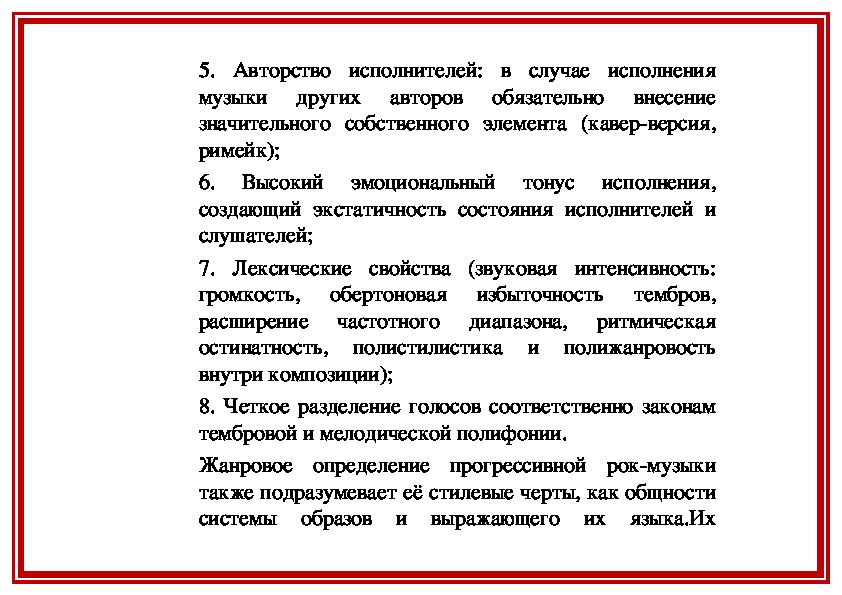 5. Авторство исполнителей: в случае исполнения музыки других авторов обязательно внесение значительного собственного элемента (кавер-версия, римейк);

6. Высокий эмоциональный тонус исполнения, создающий экстатичность состояния исполнителей и слушателей;

7. Лексические свойства (звуковая интенсивность: громкость, обертоновая избыточность тембров, расширение частотного диапазона, ритмическая остинатность, полистилистика и полижанровость внутри композиции);

8. Четкое разделение голосов соответственно законам тембровой и мелодической полифонии.

Жанровое определение прогрессивной рок-музыки также подразумевает её стилевые черты, как общности системы образов и выражающего их языка.Их